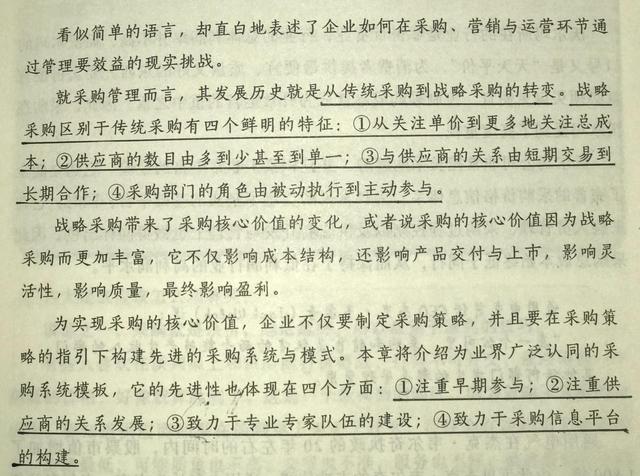 看似简单的语言，却直白地表述了企业如何在采购、营销与运营环节通过管理要效益的现实挑战。

就采购管理而言，其发展历史就是从传统采购到战略采购的转变。战略采购区别于传统采购有四个鲜明的特征：①从关注单价到更多地关注总成本；②供应商的数目由多到少甚至到单一；③与供应商的关系由短期交易到长期合作；④采购部门的角色由被动执行到主动参与。

战略采购带来了采购核心价值的变化，或者说采购的核心价值因为战略采购而更加丰富，它不仅影响成本结构，还影响产品交付与上市，影响灵活性，影响质量，最终影响盈利。

为实现采购的核心价值，企业不仅要制定采购策略，并且要在采购策略的指引下构建先进的采购系统与模式。本章将介绍为业界广泛认同的采购系统模板，它的先进性也体现在四个方面：①注重早期参与；②注重供应商的关系发展；③致力于专业专家队伍的建设；④致力于采购信息平台的构建。